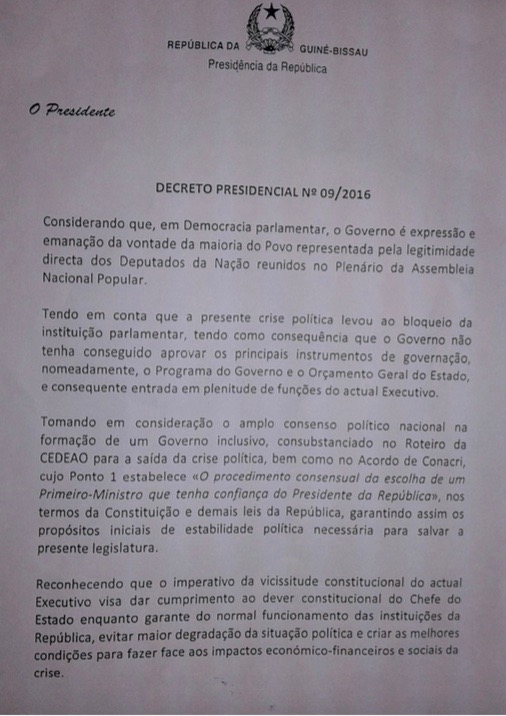 REPÚBLICA DA GUINÉ-BISSAU
Presidência da República

O Presidente

DECRETO PRESIDENCIAL Nº 09/2016

Considerando que, em Democracia parlamentar, o Governo é expressão e emanação da vontade da maioria do Povo representada pela legitimidade directa dos Deputados da Nação reunidos no Plenário da Assembleia Nacional Popular.

Tendo em conta que a presente crise política levou ao bloqueio da instituição parlamentar, tendo como consequência que o Governo não tenha conseguido aprovar os principais instrumentos de governação, nomeadamente, o Programa do Governo e o Orçamento Geral do Estado, e consequente entrada em plenitude de funções do actual Executivo.

Tomando em consideração o amplo consenso político nacional na formação de um Governo inclusivo, consubstanciado no Roteiro da CEDEAO para a saída da crise política, bem como no Acordo de Conacri, cujo Ponto 1 estabelece «O procedimento consensual da escolha de um Primeiro-Ministro que tenha confiança do Presidente da República», nos termos da Constituição e demais leis da República, garantindo assim os propósitos iniciais de estabilidade política necessária para salvar a presente legislatura.

Reconhecendo que o imperativo da vicissitude constitucional do actual Executivo visa dar cumprimento ao dever constitucional do Chefe do Estado enquanto garante do normal funcionamento das instituições da República, evitar maior degradação da situação política e criar as melhores condições para fazer face aos impactos económico-financeiros e sociais da crise.